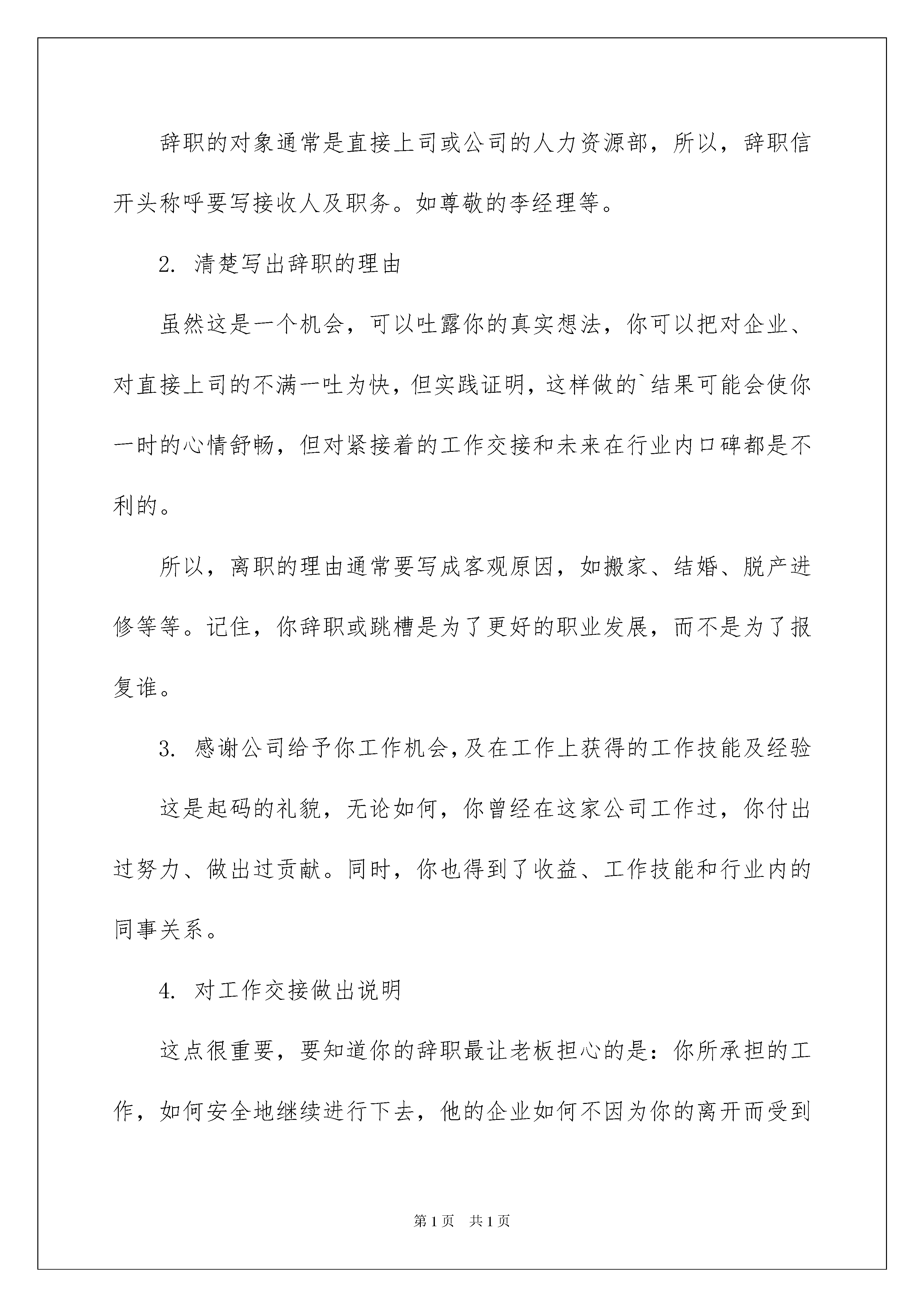 辞职的对象通常是直接上司或公司的人力资源部，所以，辞职信开头称呼要写接收人及职务。如尊敬的李经理等。

2. 清楚写出辞职的理由

虽然这是一个机会，可以吐露你的真实想法，你可以把对企业、对直接上司的不满一吐为快，但实践证明，这样做的`结果可能会使你一时的心情舒畅，但对紧接着的工作交接和未来在行业内口碑都是不利的。

所以，离职的理由通常要写成客观原因，如搬家、结婚、脱产进修等等。记住，你辞职或跳槽是为了更好的职业发展，而不是为了报复谁。

3. 感谢公司给予你工作机会，及在工作上获得的工作技能及经验

这是起码的礼貌，无论如何，你曾经在这家公司工作过，你付出过努力、做出过贡献。同时，你也得到了收益、工作技能和行业内的同事关系。

4. 对工作交接做出说明

这点很重要，要知道你的辞职最让老板担心的是：你所承担的工作，如何安全地继续进行下去，他的企业如何不因为你的离开而受到

第1页 共1页